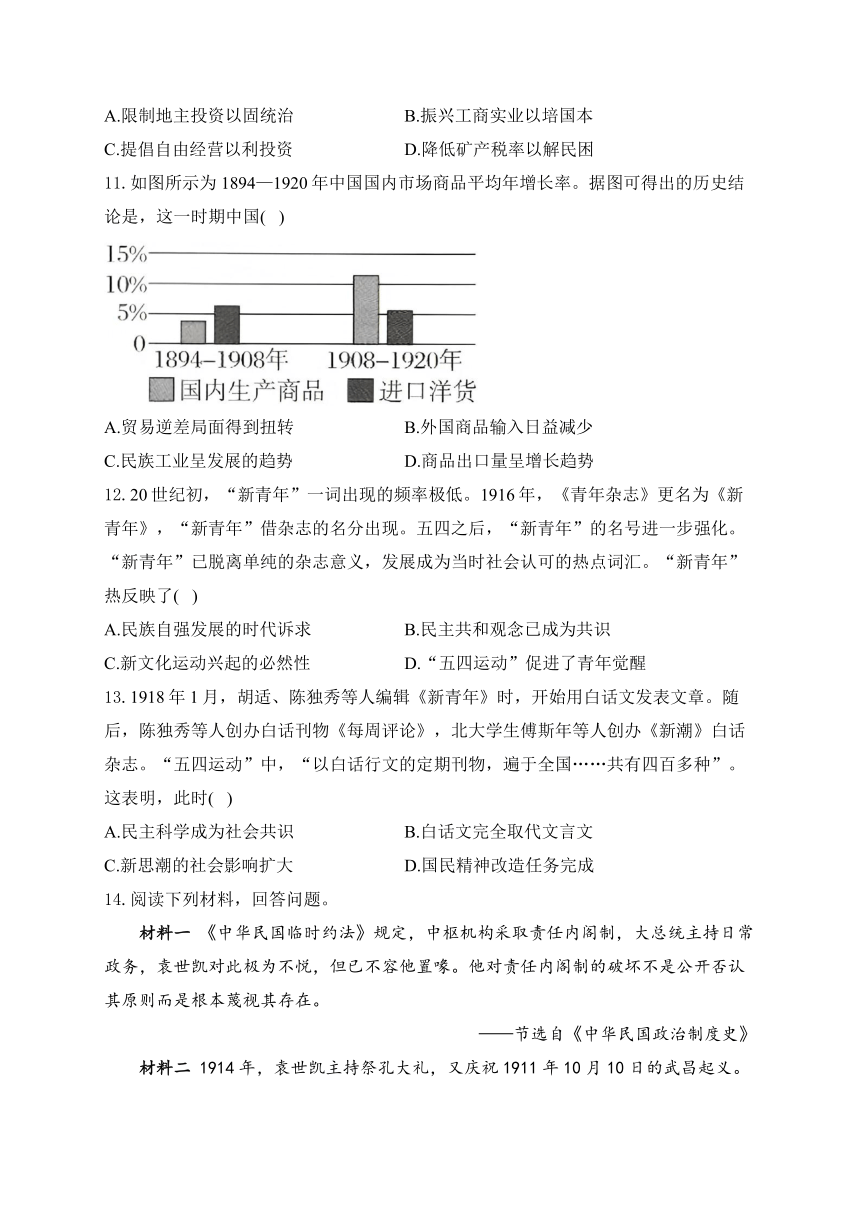 A.限制地主投资以固统治　　　　B.振兴工商实业以培国本
C.提倡自由经营以利投资　　　　D.降低矿产税率以解民困

11. 如图所示为 1894—1920 年中国国内市场商品平均年增长率。据图可得出的历史结论是，这一时期中国( )

15%
10%
5%
0
1894–1908年　1908–1920年
国内生产商品　进口洋货

A.贸易逆差局面得到扭转　　　　B.外国商品输入日益减少
C.民族工业呈发展的趋势　　　　D.商品出口量呈增长趋势

12. 20 世纪初，“新青年”一词出现的频率极低。1916 年，《青年杂志》更名为《新青年》，“新青年”借杂志的名分出现。五四之后，“新青年”的名号进一步强化。“新青年”已脱离单纯的杂志意义，发展成为当时社会认可的热点词汇。“新青年”热反映了( )

A.民族自强发展的时代诉求　　　　B.民主共和观念已成为共识
C.新文化运动兴起的必然性　　　　D.“五四运动”促进了青年觉醒

13. 1918 年 1 月，胡适、陈独秀等人编辑《新青年》时，开始用白话文发表文章。随后，陈独秀等人创办白话刊物《每周评论》，北大学生傅斯年等人创办《新潮》白话杂志。“五四运动”中，“以白话行文的定期刊物，遍于全国……共有四百多种”。这表明，此时( )

A.民主科学成为社会共识　　　　B.白话文完全取代文言文
C.新思潮的社会影响扩大　　　　D.国民精神改造任务完成

14. 阅读下列材料，回答问题。

材料一 《中华民国临时约法》规定，中枢机构采取责任内阁制，大总统主持日常政务，袁世凯对此极为不悦，但已不容他置喙。他对责任内阁制的破坏不是公开否认其原则而是根本蔑视其存在。

——节选自《中华民国政治制度史》

材料二 1914 年，袁世凯主持祭孔大礼，又庆祝 1911 年 10 月 10 日的武昌起义。